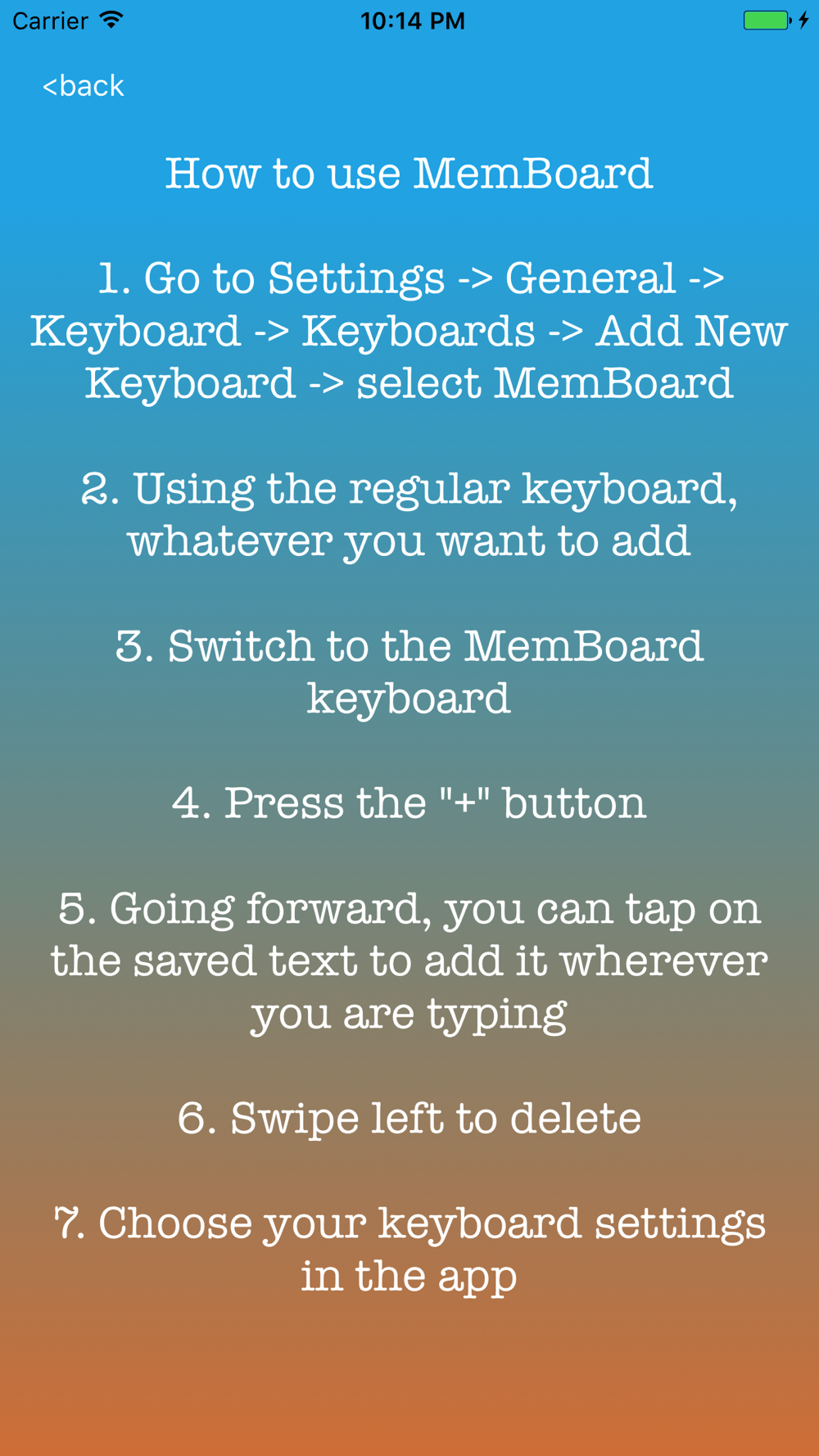 Carrier 10:14 PM

<back

How to use MemBoard

1. Go to Settings -> General -> Keyboard -> Keyboards -> Add New Keyboard -> select MemBoard

2. Using the regular keyboard, whatever you want to add

3. Switch to the MemBoard keyboard

4. Press the "+" button

5. Going forward, you can tap on the saved text to add it wherever you are typing

6. Swipe left to delete

7. Choose your keyboard settings in the app